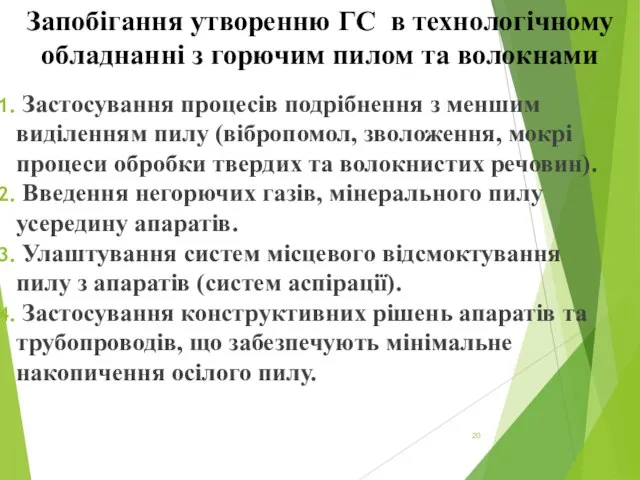 Запобігання утворенню ГС в технологічному обладнанні з горючим пилом та волокнами

1. Застосування процесів подрібнення з меншим виділенням пилу (вібропомол, зволоження, мокрі процеси обробки твердих та волокнистих речовин).
2. Введення негорючих газів, мінерального пилу усередину апаратів.
3. Улаштування систем місцевого відсмоктування пилу з апаратів (систем аспірації).
4. Застосування конструктивних рішень апаратів та трубопроводів, що забезпечують мінімальне накопичення осілого пилу.

20